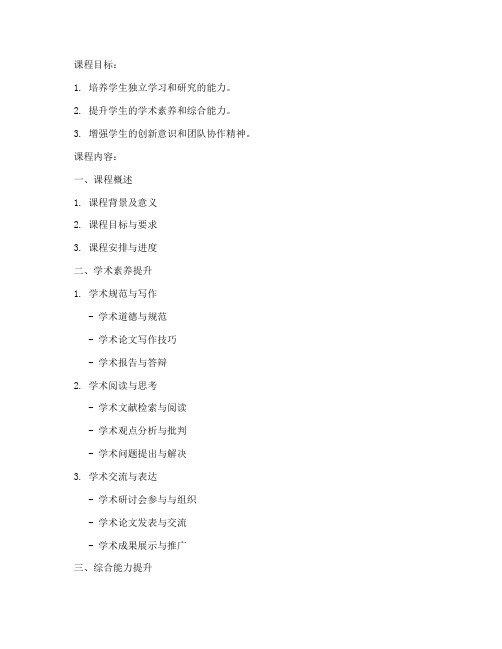 课程目标：

1. 培养学生独立学习和研究的能力。

2. 提升学生的学术素养和综合能力。

3. 增强学生的创新意识和团队协作精神。

课程内容：

一、课程概述

1. 课程背景及意义

2. 课程目标与要求

3. 课程安排与进度

二、学术素养提升

1. 学术规范与写作

- 学术道德与规范

- 学术论文写作技巧

- 学术报告与答辩

2. 学术阅读与思考

- 学术文献检索与阅读

- 学术观点分析与批判

- 学术问题提出与解决

3. 学术交流与表达

- 学术研讨会参与与组织

- 学术论文发表与交流

- 学术成果展示与推广

三、综合能力提升